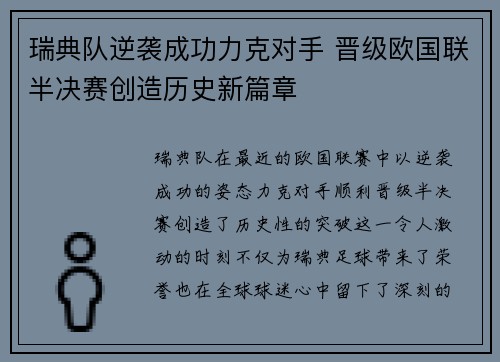 瑞典队逆袭成功力克对手 晋级欧国联半决赛创造历史新篇章

瑞典队在最近的欧国联赛中以逆袭成功的姿态力克对手顺利晋级半决赛创造了历史性的突破这一令人激动的时刻不仅为瑞典足球带来了荣誉也在全球球迷心中留下了深刻的